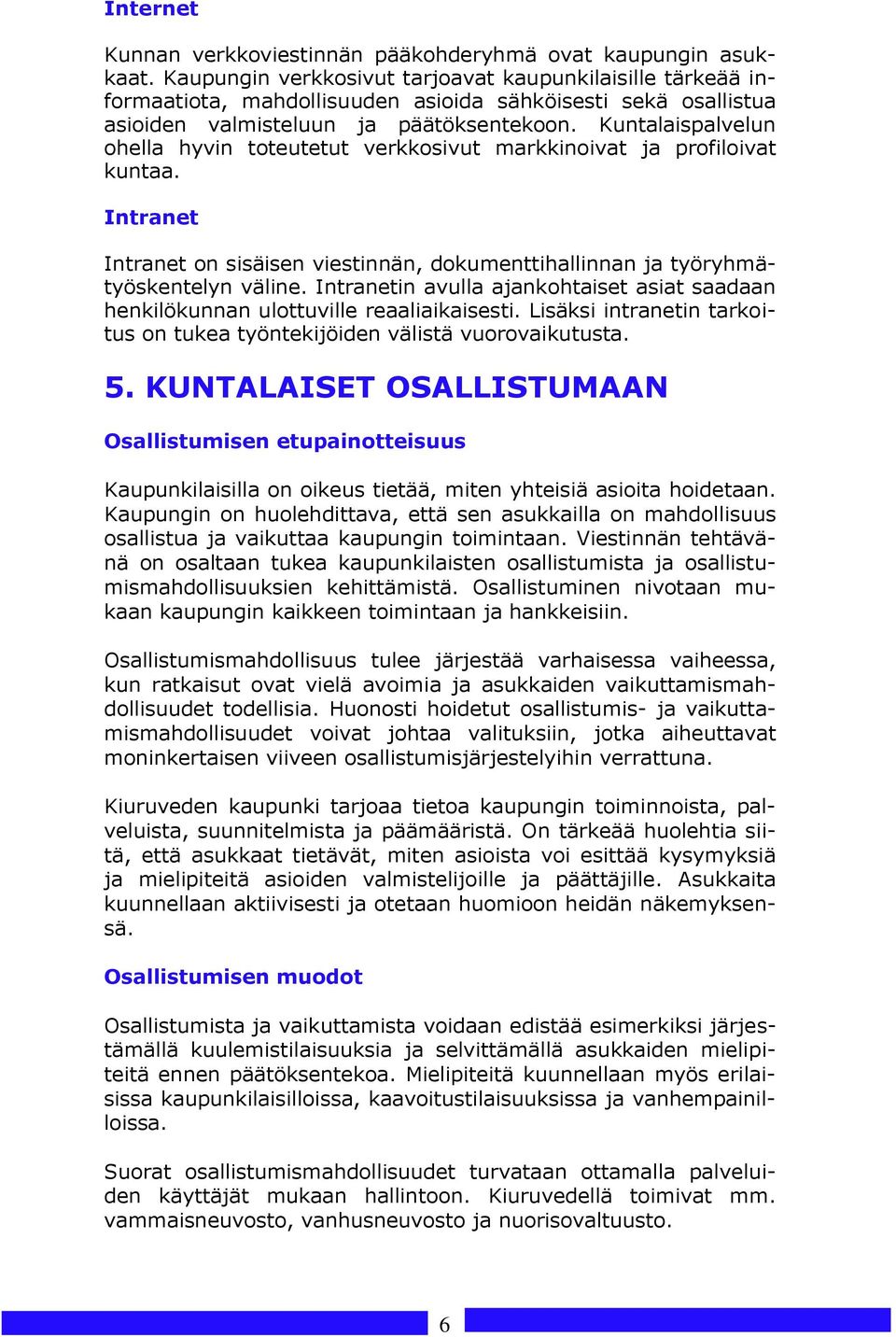 Internet

Kunnan verkkoviestinnän pääkohderyhmä ovat kaupungin asukkaat. Kaupungin verkkosivut tarjoavat kaupunkilaisille tärkeää informaatiota, mahdollisuuden asioida sähköisesti sekä osallistua asioiden valmisteluun ja päätöksentekoon. Kuntalaispalvelun ohella hyvin toteutetut verkkosivut markkinoivat ja profiloivat kuntaa.

Intranet

Intranet on sisäisen viestinnän, dokumenttihallinnan ja työryhmätyöskentelyn väline. Intranetin avulla ajankohtaiset asiat saadaan henkilökunnan ulottuville reaaliaikaisesti. Lisäksi intranetin tarkoitus on tukea työntekijöiden välistä vuorovaikutusta.

5. KUNTALAISET OSALLISTUMAAN

Osallistumisen etupainotteisuus

Kaupunkilaisilla on oikeus tietää, miten yhteisiä asioita hoidetaan. Kaupungin on huolehdittava, että sen asukkailla on mahdollisuus osallistua ja vaikuttaa kaupungin toimintaan. Viestinnän tehtävänä on osaltaan tukea kaupunkilaisten osallistumista ja osallistumismahdollisuuksien kehittämistä. Osallistuminen nivotaan mukaan kaupungin kaikkeen toimintaan ja hankkeisiin.

Osallistumismahdollisuus tulee järjestää varhaisessa vaiheessa, kun ratkaisut ovat vielä avoimia ja asukkaiden vaikuttamismahdollisuudet todellisia. Huonosti hoidetut osallistumis- ja vaikuttamismahdollisuudet voivat johtaa valituksiin, jotka aiheuttavat moninkertaisen viiveen osallistumisjärjestelyihin verrattuna.

Kiuruveden kaupunki tarjoaa tietoa kaupungin toiminnoista, palveluista, suunnitelmista ja päämääristä. On tärkeää huolehtia siitä, että asukkaat tietävät, miten asioista voi esittää kysymyksiä ja mielipiteitä asioiden valmistelijoille ja päättäjille. Asukkaita kuunnellaan aktiivisesti ja otetaan huomioon heidän näkemyksensä.

Osallistumisen muodot

Osallistumista ja vaikuttamista voidaan edistää esimerkiksi järjestämällä kuulemistilaisuuksia ja selvittämällä asukkaiden mielipiteitä ennen päätöksentekoa. Mielipiteitä kuunnellaan myös erilaisissa kaupunkilaisilloissa, kaavoitustilaisuuksissa ja vanhempainilloissa.

Suorat osallistumismahdollisuudet turvataan ottamalla palveluiden käyttäjät mukaan hallintoon. Kiuruvedellä toimivat mm. vammaisneuvosto, vanhusneuvosto ja nuorisovaltuusto.

6